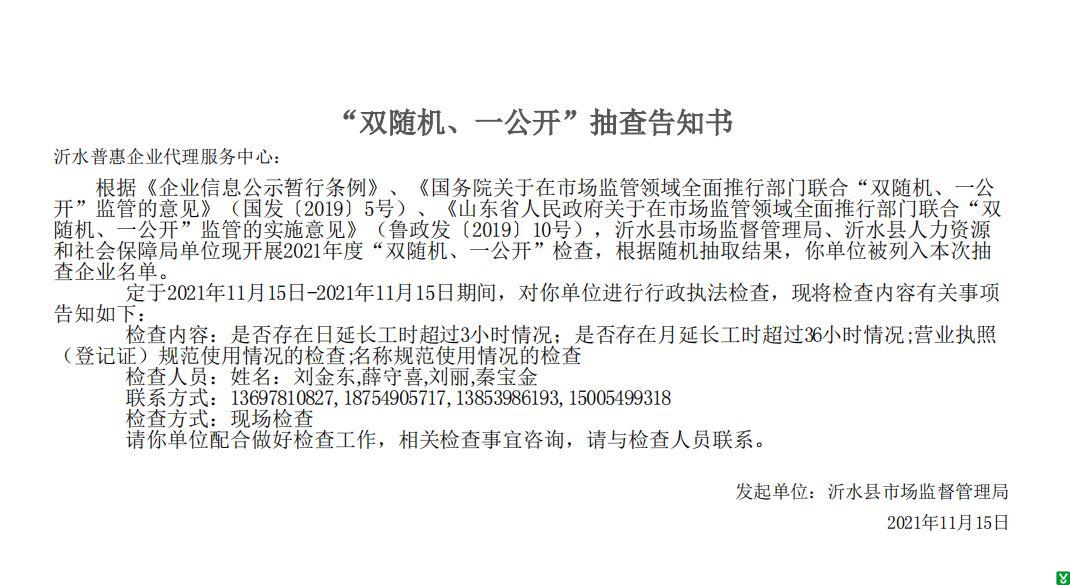 “双随机、一公开”抽查告知书

沂水普惠企业代理服务中心：

根据《企业信息公示暂行条例》、《国务院关于在市场监管领域全面推行部门联合“双随机、一公开”监管的意见》（国发〔2019〕5号）、《山东省人民政府关于在市场监管领域全面推行部门联合“双随机、一公开”监管的实施意见》（鲁政发〔2019〕10号），沂水县市场监督管理局、沂水县人力资源和社会保障局单位现开展2021年度“双随机、一公开”检查，根据随机抽取结果，你单位被列入本次抽查企业名单。

定于2021年11月15日-2021年11月15日期间，对你单位进行行政执法检查，现将检查内容有关事项告知如下：

检查内容：是否存在日延长工时超过3小时情况；是否存在月延长工时超过36小时情况;营业执照（登记证）规范使用情况的检查;名称规范使用情况的检查

检查人员：姓名：刘金东,薛守喜,刘丽,秦宝金

联系方式：13697810827,18754905717,13853986193,15005499318

检查方式：现场检查

请你单位配合做好检查工作，相关检查事宜咨询，请与检查人员联系。

发起单位：沂水县市场监督管理局

2021年11月15日